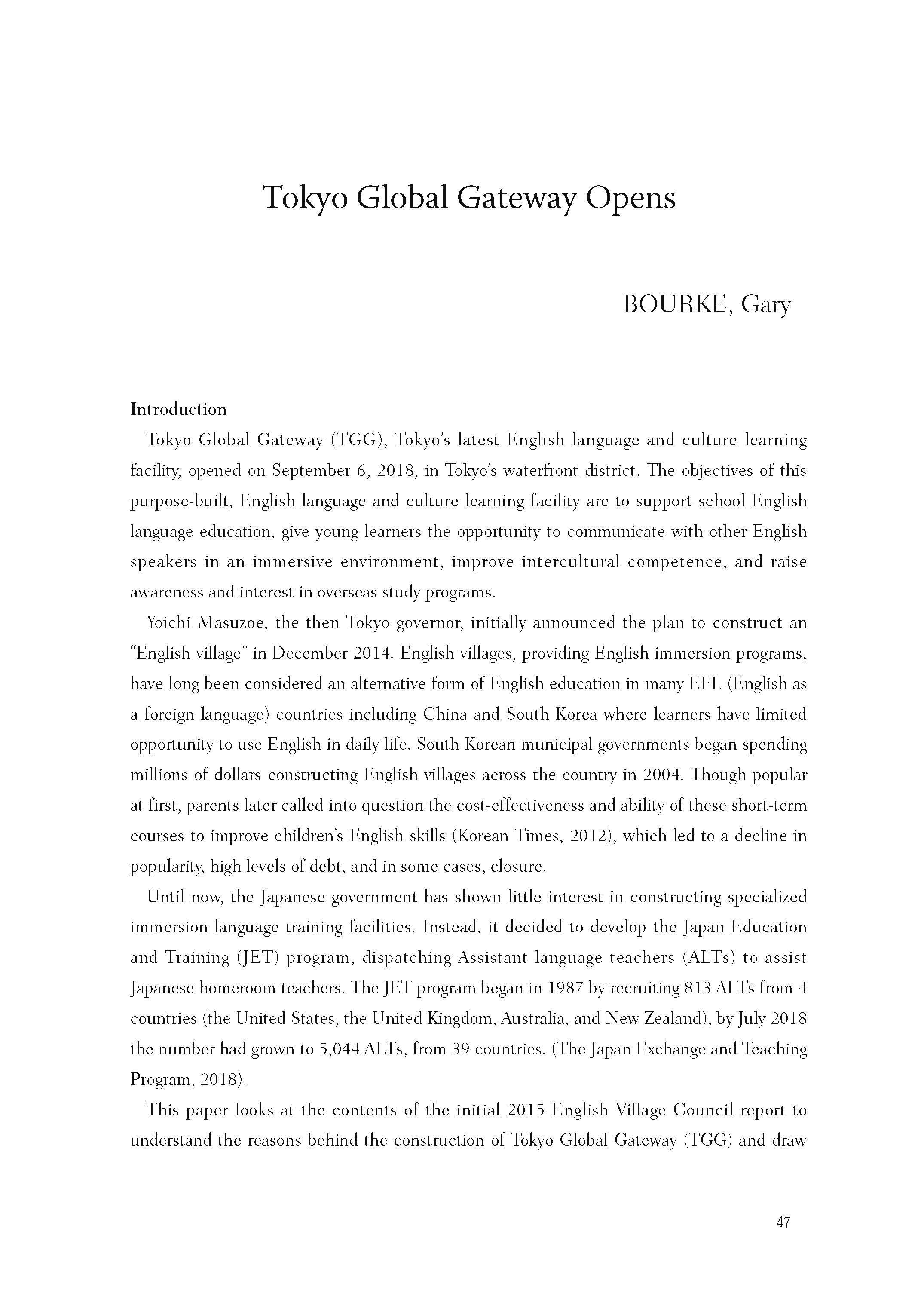 Tokyo Global Gateway Opens

BOURKE, Gary

Introduction

Tokyo Global Gateway (TGG), Tokyo's latest English language and culture learning facility, opened on September 6, 2018, in Tokyo's waterfront district. The objectives of this purpose-built, English language and culture learning facility are to support school English language education, give young learners the opportunity to communicate with other English speakers in an immersive environment, improve intercultural competence, and raise awareness and interest in overseas study programs.

Yoichi Masuzoe, the then Tokyo governor, initially announced the plan to construct an "English village" in December 2014. English villages, providing English immersion programs, have long been considered an alternative form of English education in many EFL (English as a foreign language) countries including China and South Korea where learners have limited opportunity to use English in daily life. South Korean municipal governments began spending millions of dollars constructing English villages across the country in 2004. Though popular at first, parents later called into question the cost-effectiveness and ability of these short-term courses to improve children's English skills (Korean Times, 2012), which led to a decline in popularity, high levels of debt, and in some cases, closure.

Until now, the Japanese government has shown little interest in constructing specialized immersion language training facilities. Instead, it decided to develop the Japan Education and Training (JET) program, dispatching Assistant language teachers (ALTs) to assist Japanese homeroom teachers. The JET program began in 1987 by recruiting 813 ALTs from 4 countries (the United States, the United Kingdom, Australia, and New Zealand), by July 2018 the number had grown to 5,044 ALTs, from 39 countries. (The Japan Exchange and Teaching Program, 2018).

This paper looks at the contents of the initial 2015 English Village Council report to understand the reasons behind the construction of Tokyo Global Gateway (TGG) and draw

47